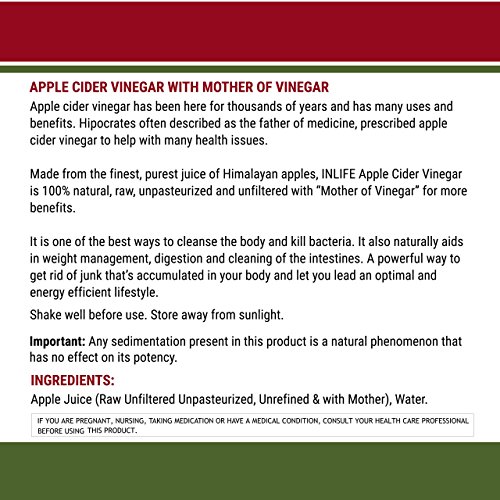 APPLE CIDER VINEGAR WITH MOTHER OF VINEGAR

Apple cider vinegar has been here for thousands of years and has many uses and benefits. Hipocrates often described as the father of medicine, prescribed apple cider vinegar to help with many health issues.

Made from the finest, purest juice of Himalayan apples, INLIFE Apple Cider Vinegar is 100% natural, raw, unpasteurized and unfiltered with "Mother of Vinegar" for more benefits.

It is one of the best ways to cleanse the body and kill bacteria. It also naturally aids in weight management, digestion and cleaning of the intestines. A powerful way to get rid of junk that's accumulated in your body and let you lead an optimal and energy efficient lifestyle.

Shake well before use. Store away from sunlight.

Important: Any sedimentation present in this product is a natural phenomenon that has no effect on its potency.

INGREDIENTS:

Apple Juice (Raw Unfiltered Unpasteurized, Unrefined & with Mother), Water.

IF YOU ARE PREGNANT, NURSING, TAKING MEDICATION OR HAVE A MEDICAL CONDITION, CONSULT YOUR HEALTH CARE PROFESSIONAL BEFORE USING THIS PRODUCT.